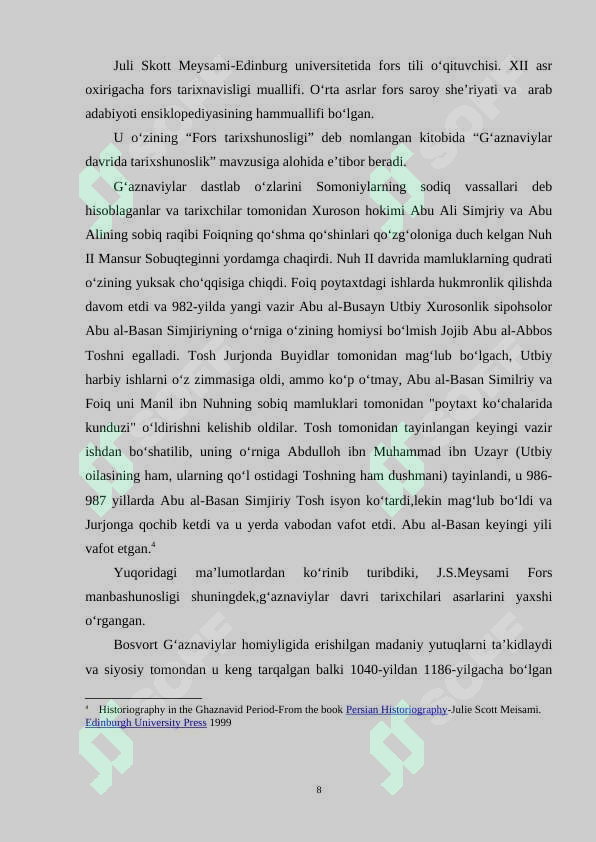 Juli Skott Meysami-Edinburg universitetida fors tili o‘qituvchisi. XII asr oxirigacha fors tarixnavisligi muallifi. O‘rta asrlar fors saroy she’riyati va arab adabiyoti ensiklopediyasining hammuallifi bo‘lgan.

U o‘zining “Fors tarixshunosligi” deb nomlangan kitobida “G‘aznaviylar davrida tarixshunoslik” mavzusiga alohida e’tibor beradi.

G‘aznaviylar dastlab o‘zlarini Somoniylarning sodiq vassallari deb hisoblaganlar va tarixchilar tomonidan Xuroson hokimi Abu Ali Simjriy va Abu Alining sobiq raqibi Foiqning qo‘shma qo‘shinlari qo‘zg‘oloniga duch kelgan Nuh II Mansur Sobuqteginni yordamga chaqirdi. Nuh II davrida mamluklarning qudrati o‘zining yuksak cho‘qqisiga chiqdi. Foiq poytaxtdagi ishlarda hukmronlik qilishda davom etdi va 982-yilda yangi vazir Abu al-Busayn Utbiy Xurosonlik sipohsolor Abu al-Basan Simjiriyning o‘rniga o‘zining homiysi bo‘lmish Jojib Abu al-Abbos Toshni egalladi. Tosh Jurjonda Buyidlar tomonidan mag‘lub bo‘lgach, Utbiy harbiy ishlarni o‘z zimmasiga oldi, ammo ko‘p o‘tmay, Abu al-Basan Similriy va Foiq uni Manil ibn Nuhning sobiq mamluklari tomonidan "poytaxt ko‘chalarida kunduzi" o‘ldirishni kelishib oldilar. Tosh tomonidan tayinlangan keyingi vazir ishdan bo‘shatilib, uning o‘rniga Abdulloh ibn Muhammad ibn Uzayr (Utbiy oilasining ham, ularning qo‘l ostidagi Toshning ham dushmani) tayinlandi, u 986-987 yillarda Abu al-Basan Simjiriy Tosh isyon ko‘tardi,lekin mag‘lub bo‘ldi va Jurjonga qochib ketdi va u yerda vabodan vafot etdi. Abu al-Basan keyingi yili vafot etgan.$^4$

Yuqoridagi ma’lumotlardan ko‘rinib turibdiki, J.S.Meysami Fors manbashunosligi shuningdek,g‘aznaviylar davri tarixchilari asarlarini yaxshi o‘rgangan.

Bosvort G‘aznaviylar homiyligida erishilgan madaniy yutuqlarni ta’kidlaydi va siyosiy tomondan u keng tarqalgan balki 1040-yildan 1186-yilgacha bo‘lgan

$^4$ Historiography in the Ghaznavid Period-From the book Persian Historiography-Julie Scott Meisami. Edinburgh University Press 1999

8